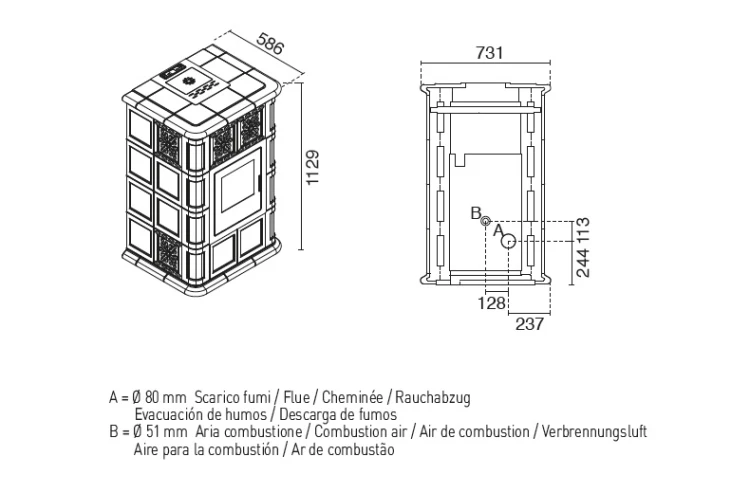 586

1129

731

B

A

244

113

128

237

A = Ø 80 mm Scarico fumi / Flue / Cheminée / Rauchabzug
Evacuación de humos / Descarga de fumos
B = Ø 51 mm Aria combustione / Combustion air / Air de combustion / Verbrennungsluft
Aire para la combustión / Ar de combustão